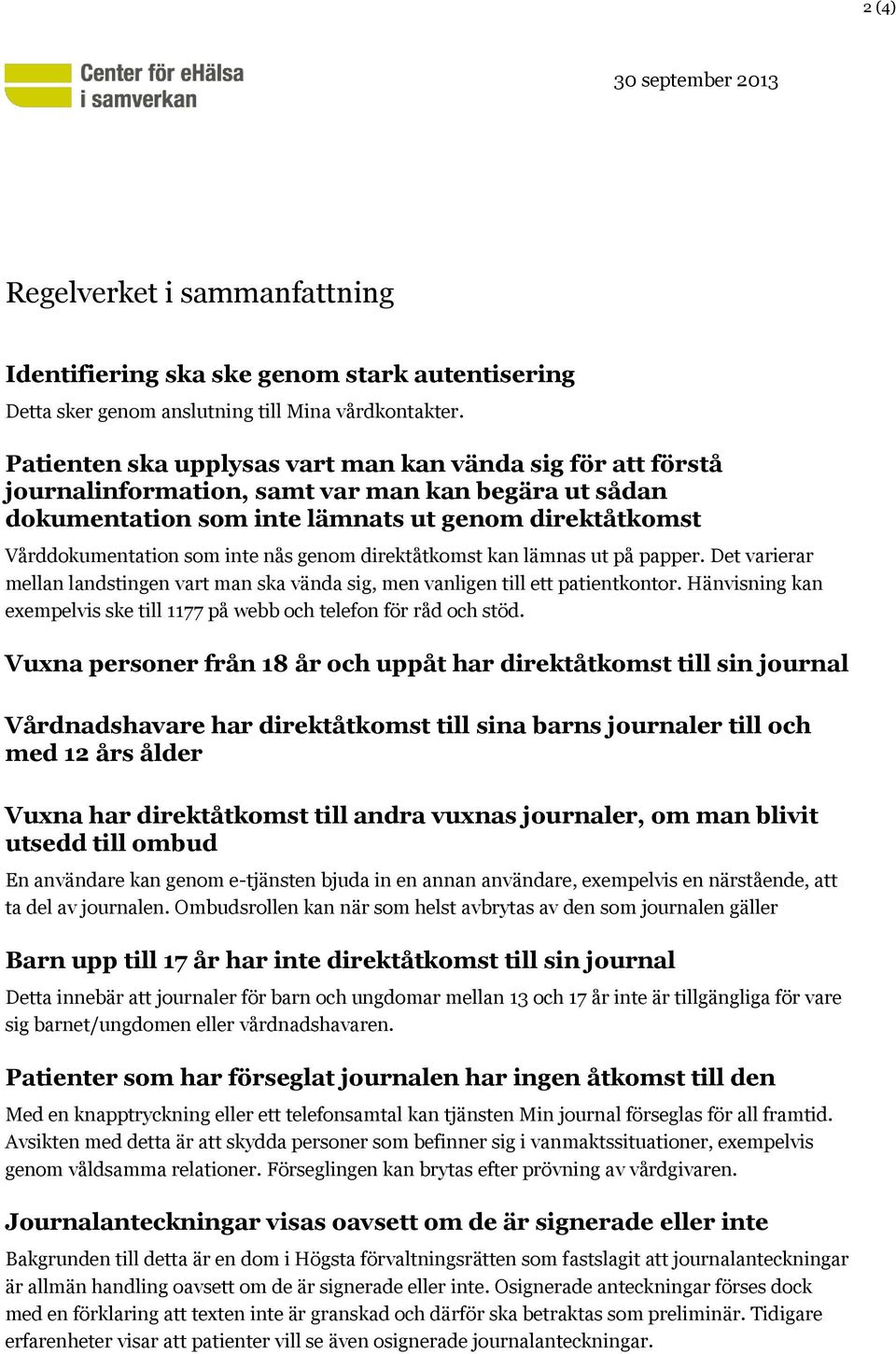 2 (4)

Center för eHälsa i samverkan

30 september 2013

Regelverket i sammanfattning

Identifiering ska ske genom stark autentisering

Detta sker genom anslutning till Mina vårdkontakter.

Patienten ska upplysas vart man kan vända sig för att förstå journalinformation, samt var man kan begära ut sådan dokumentation som inte lämnats ut genom direktåtkomst

Vårddokumentation som inte nås genom direktåtkomst kan lämnas ut på papper. Det varierar mellan landstingen vart man ska vända sig, men vanligen till ett patientkontor. Hänvisning kan exempelvis ske till 1177 på webb och telefon för råd och stöd.

Vuxna personer från 18 år och uppåt har direktåtkomst till sin journal

Vårdnadshavare har direktåtkomst till sina barns journaler till och med 12 års ålder

Vuxna har direktåtkomst till andra vuxnas journaler, om man blivit utsedd till ombud

En användare kan genom e-tjänsten bjuda in en annan användare, exempelvis en närstående, att ta del av journalen. Ombudsrollen kan när som helst avbrytas av den som journalen gäller

Barn upp till 17 år har inte direktåtkomst till sin journal

Detta innebär att journaler för barn och ungdomar mellan 13 och 17 år inte är tillgängliga för vare sig barnet/ungdomen eller vårdnadshavaren.

Patienter som har förseglat journalen har ingen åtkomst till den

Med en knapptryckning eller ett telefonsamtal kan tjänsten Min journal förseglas för all framtid. Avsikten med detta är att skydda personer som befinner sig i vanmaktssituationer, exempelvis genom våldsamma relationer. Förseglingen kan brytas efter prövning av vårdgivaren.

Journalanteckningar visas oavsett om de är signerade eller inte

Bakgrunden till detta är en dom i Högsta förvaltningsrätten som fastslagit att journalanteckningar är allmän handling oavsett om de är signerade eller inte. Osignerade anteckningar förses dock med en förklaring att texten inte är granskad och därför ska betraktas som preliminär. Tidigare erfarenheter visar att patienter vill se även osignerade journalanteckningar.